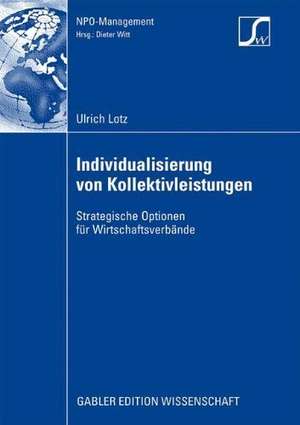 NPO-Management
Hrsg.: Dieter Witt

SW

Ulrich Lotz

Individualisierung von Kollektivleistungen

Strategische Optionen für Wirtschaftsverbände

GABLER EDITION WISSENSCHAFT